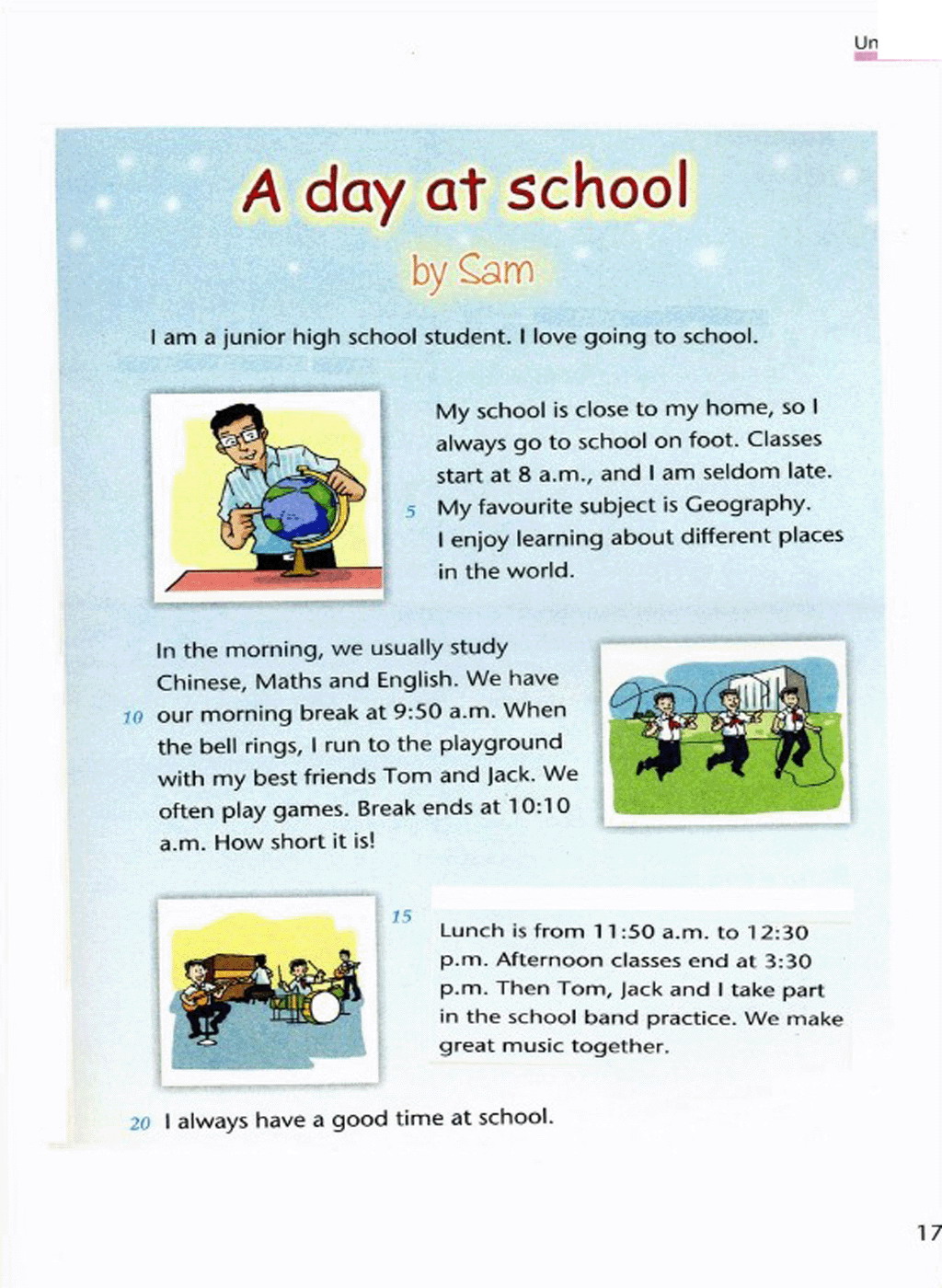 Un

A day at school

by Sam

I am a junior high school student. I love going to school.

My school is close to my home, so I always go to school on foot. Classes start at 8 a.m., and I am seldom late. 5 My favourite subject is Geography. I enjoy learning about different places in the world.

In the morning, we usually study Chinese, Maths and English. We have 10 our morning break at 9:50 a.m. When the bell rings, I run to the playground with my best friends Tom and Jack. We often play games. Break ends at 10:10 a.m. How short it is!

15 Lunch is from 11:50 a.m. to 12:30 p.m. Afternoon classes end at 3:30 p.m. Then Tom, Jack and I take part in the school band practice. We make great music together.

20 I always have a good time at school.

17